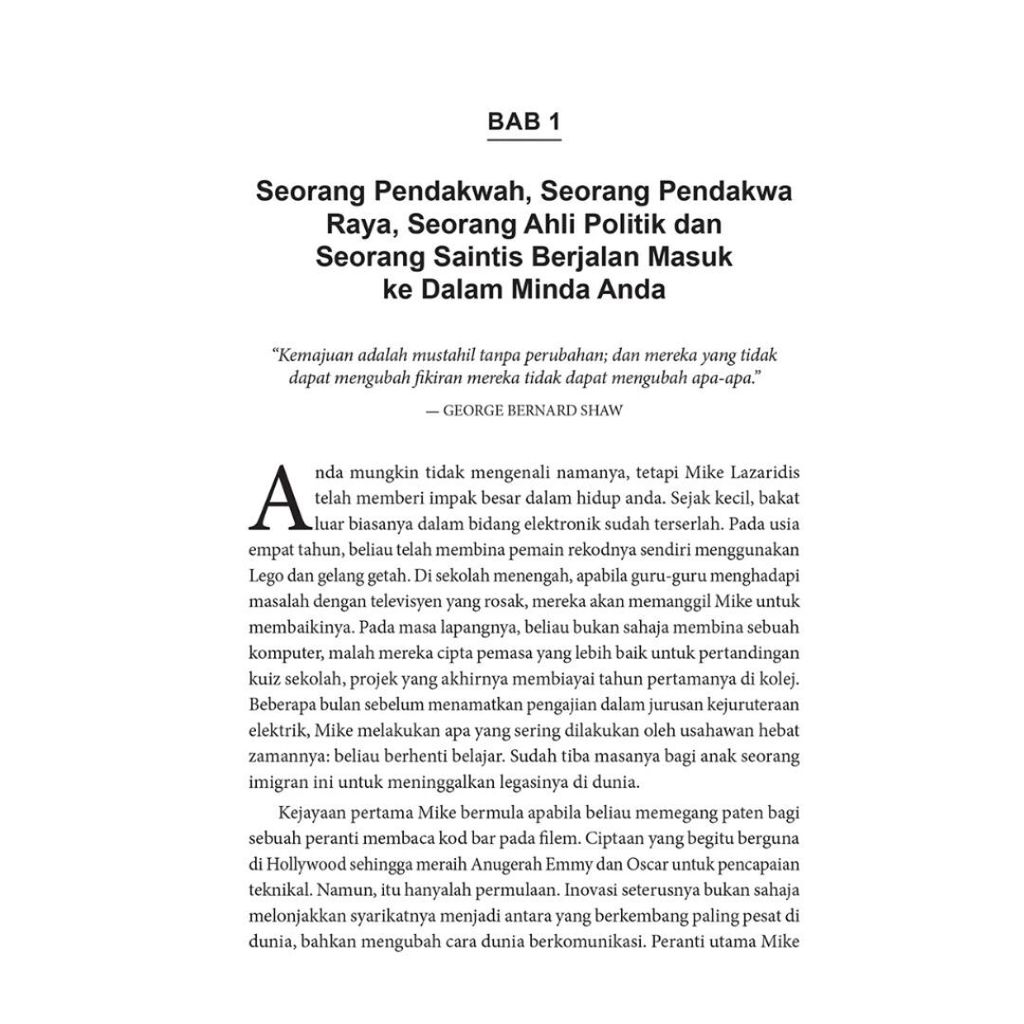 BAB 1

Seorang Pendakwah, Seorang Pendakwa Raya, Seorang Ahli Politik dan Seorang Saintis Berjalan Masuk ke Dalam Minda Anda

"Kemajuan adalah mustahil tanpa perubahan; dan mereka yang tidak dapat mengubah fikiran mereka tidak dapat mengubah apa-apa."

— GEORGE BERNARD SHAW

Anda mungkin tidak mengenali namanya, tetapi Mike Lazaridis telah memberi impak besar dalam hidup anda. Sejak kecil, bakat luar biasanya dalam bidang elektronik sudah terserlah. Pada usia empat tahun, beliau telah membina pemain rekodnya sendiri menggunakan Lego dan gelang getah. Di sekolah menengah, apabila guru-guru menghadapi masalah dengan televisyen yang rosak, mereka akan memanggil Mike untuk membaikinya. Pada masa lapangnya, beliau bukan sahaja membina sebuah komputer, malah mereka cipta pemasa yang lebih baik untuk pertandingan kuiz sekolah, projek yang akhirnya membiayai tahun pertamanya di kolej. Beberapa bulan sebelum menamatkan pengajian dalam jurusan kejuruteraan elektrik, Mike melakukan apa yang sering dilakukan oleh usahawan hebat zamannya: beliau berhenti belajar. Sudah tiba masanya bagi anak seorang imigran ini untuk meninggalkan legasinya di dunia.

Kejayaan pertama Mike bermula apabila beliau memegang paten bagi sebuah peranti membaca kod bar pada filem. Ciptaan yang begitu berguna di Hollywood sehingga meraih Anugerah Emmy dan Oscar untuk pencapaian teknikal. Namun, itu hanyalah permulaan. Inovasi seterusnya bukan sahaja melonjakkan syarikatnya menjadi antara yang berkembang paling pesat di dunia, bahkan mengubah cara dunia berkomunikasi. Peranti utama Mike